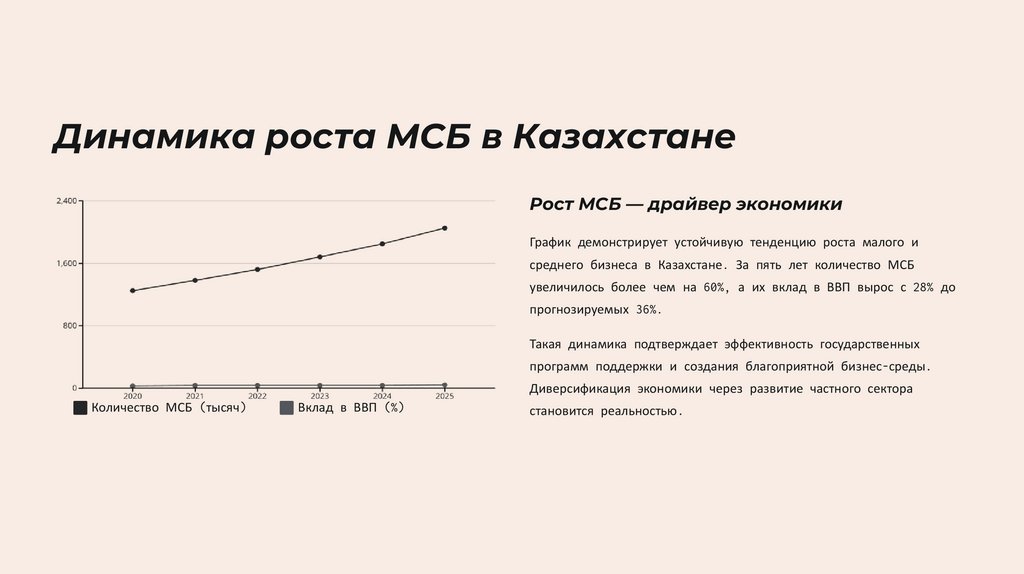 Динамика роста МСБ в Казахстане

2,400
1,600
800
0
2020
2021
2022
2023
2024
2025
Количество МСБ (тысяч)
Вклад в ВВП (%)

Рост МСБ — драйвер экономики

График демонстрирует устойчивую тенденцию роста малого и среднего бизнеса в Казахстане. За пять лет количество МСБ увеличилось более чем на 60%, а их вклад в ВВП вырос с 28% до прогнозируемых 36%.

Такая динамика подтверждает эффективность государственных программ поддержки и создания благоприятной бизнес-среды. Диверсификация экономики через развитие частного сектора становится реальностью.